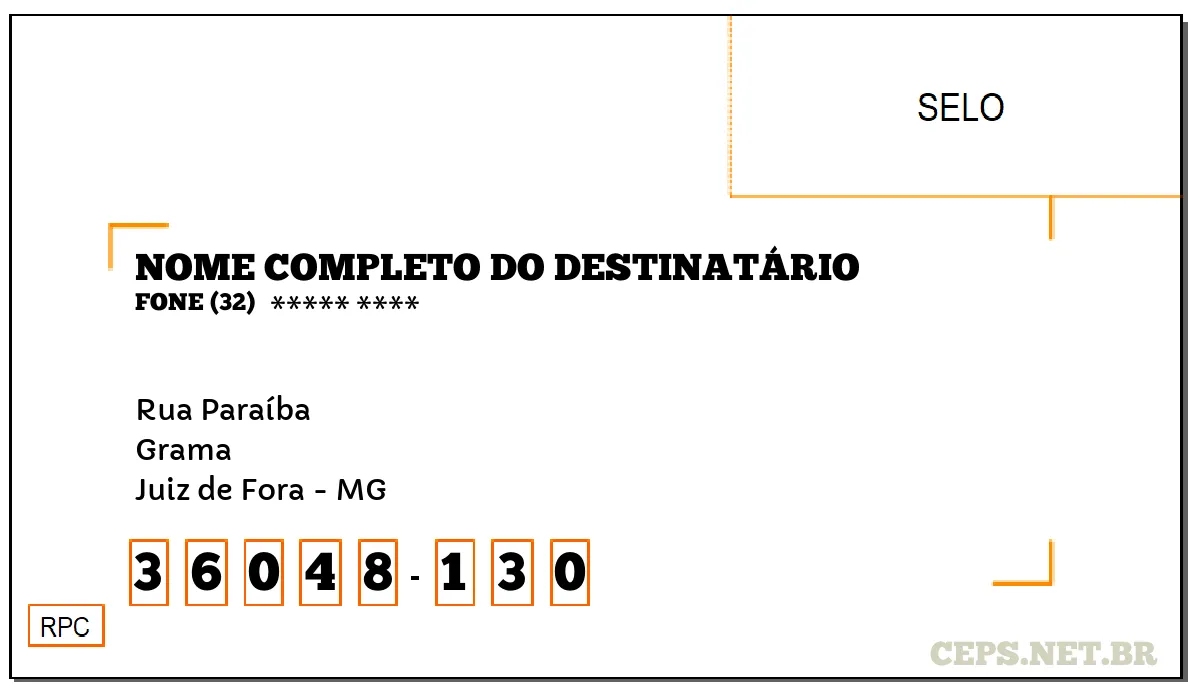 SELO

NOME COMPLETO DO DESTINATÁRIO
FONE (32) ***** ****

Rua Paraíba
Grama
Juiz de Fora - MG

36048-130

RPC

CEPS.NET.BR